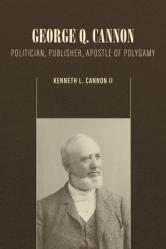 GEORGE Q. CANNON

POLITICIAN, PUBLISHER, APOSTLE OF POLYGAMY

KENNETH L. CANNON II